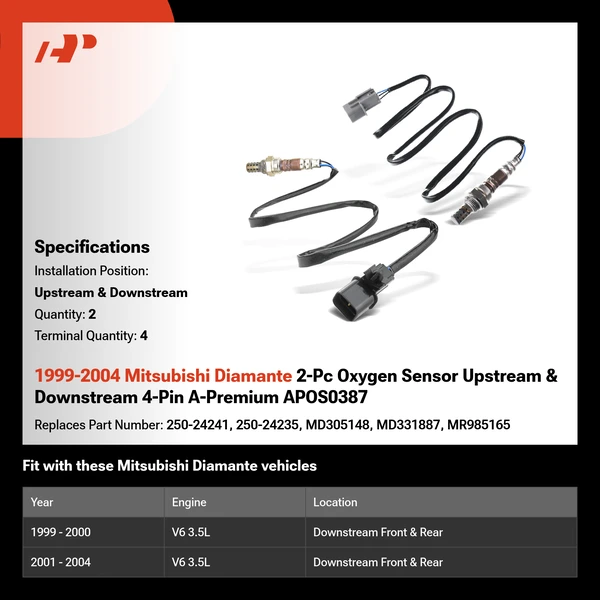 Specifications

Installation Position:

Upstream & Downstream

Quantity: 2

Terminal Quantity: 4

1999-2004 Mitsubishi Diamante 2-Pc Oxygen Sensor Upstream & Downstream 4-Pin A-Premium APOS0387

Replaces Part Number: 250-24241, 250-24235, MD305148, MD331887, MR985165

Fit with these Mitsubishi Diamante vehicles

| Year | Engine | Location |
|---|---|---|
| 1999 - 2000 | V6 3.5L | Downstream Front & Rear |
| 2001 - 2004 | V6 3.5L | Downstream Front & Rear |